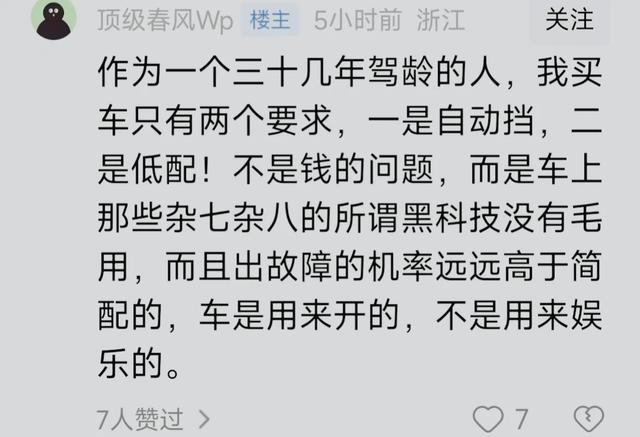 顶级春风Wp 楼主 5小时前 浙江 关注

作为一个三十几年驾龄的人，我买车只有两个要求，一是自动挡，二是低配！不是钱的问题，而是车上那些杂七杂八的所谓黑科技没有毛用，而且出故障的机率远远高于简配的，车是用来开的，不是用来娱乐的。

7人赞过 >

7